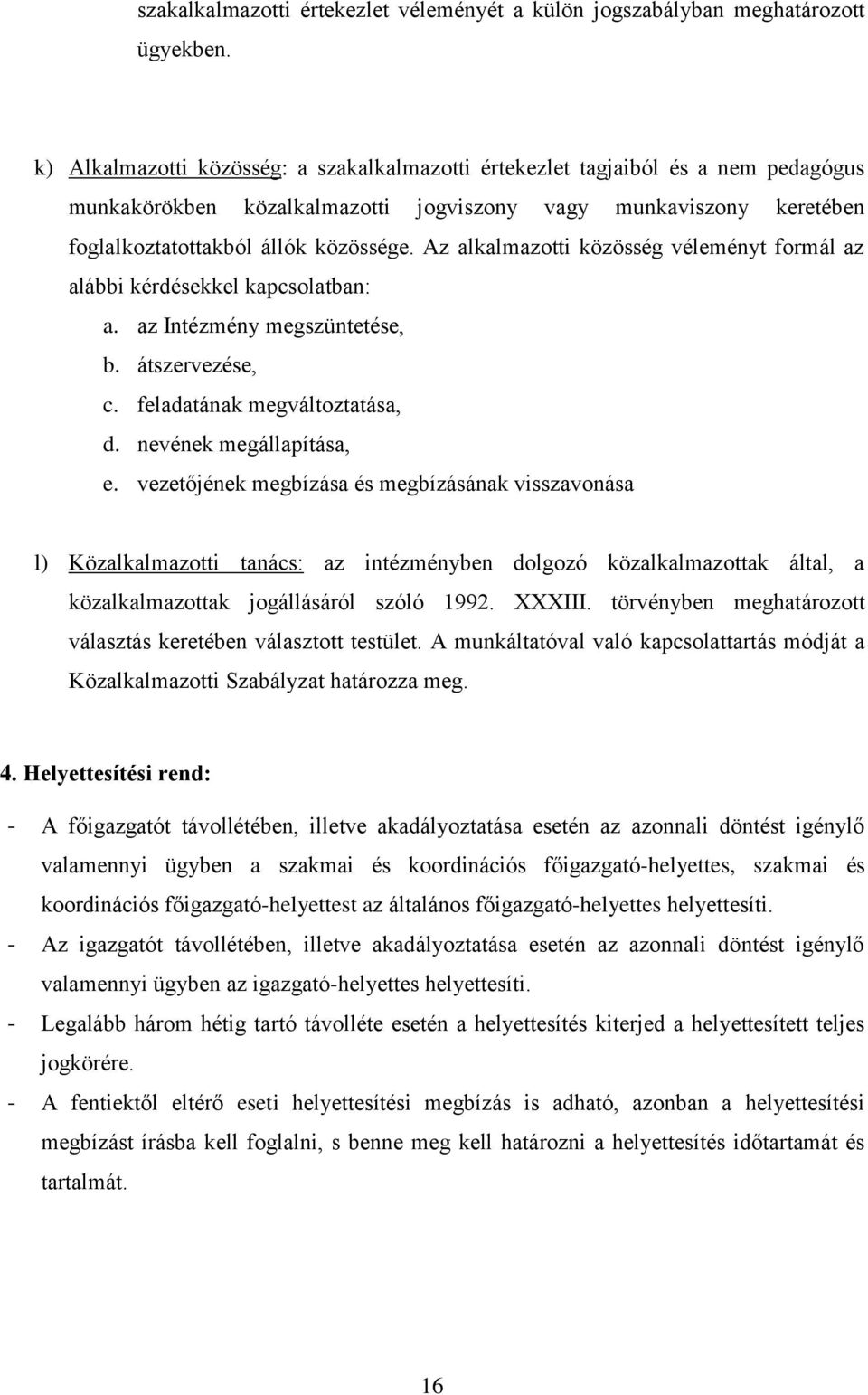 szakalkalmazotti értekezlet véleményét a külön jogszabályban meghatározott ügyekben.

k) Alkalmazotti közösség: a szakalkalmazotti értekezlet tagjaiból és a nem pedagógus munkakörökben közalkalmazotti jogviszony vagy munkaviszony keretében foglalkoztatottakból állók közössége. Az alkalmazotti közösség véleményt formál az alábbi kérdésekkel kapcsolatban:
a. az Intézmény megszüntetése,
b. átszervezése,
c. feladatának megváltoztatása,
d. nevének megállapítása,
e. vezetőjének megbízása és megbízásának visszavonása

l) Közalkalmazotti tanács: az intézményben dolgozó közalkalmazottak által, a közalkalmazottak jogállásáról szóló 1992. XXXIII. törvényben meghatározott választás keretében választott testület. A munkáltatóval való kapcsolattartás módját a Közalkalmazotti Szabályzat határozza meg.

4. Helyettesítési rend:
- A főigazgatót távollétében, illetve akadályoztatása esetén az azonnali döntést igénylő valamennyi ügyben a szakmai és koordinációs főigazgató-helyettes, szakmai és koordinációs főigazgató-helyettest az általános főigazgató-helyettes helyettesíti.
- Az igazgatót távollétében, illetve akadályoztatása esetén az azonnali döntést igénylő valamennyi ügyben az igazgató-helyettes helyettesíti.
- Legalább három hétig tartó távolléte esetén a helyettesítés kiterjed a helyettesített teljes jogkörére.
- A fentiektől eltérő eseti helyettesítési megbízás is adható, azonban a helyettesítési megbízást írásba kell foglalni, s benne meg kell határozni a helyettesítés időtartamát és tartalmát.

16